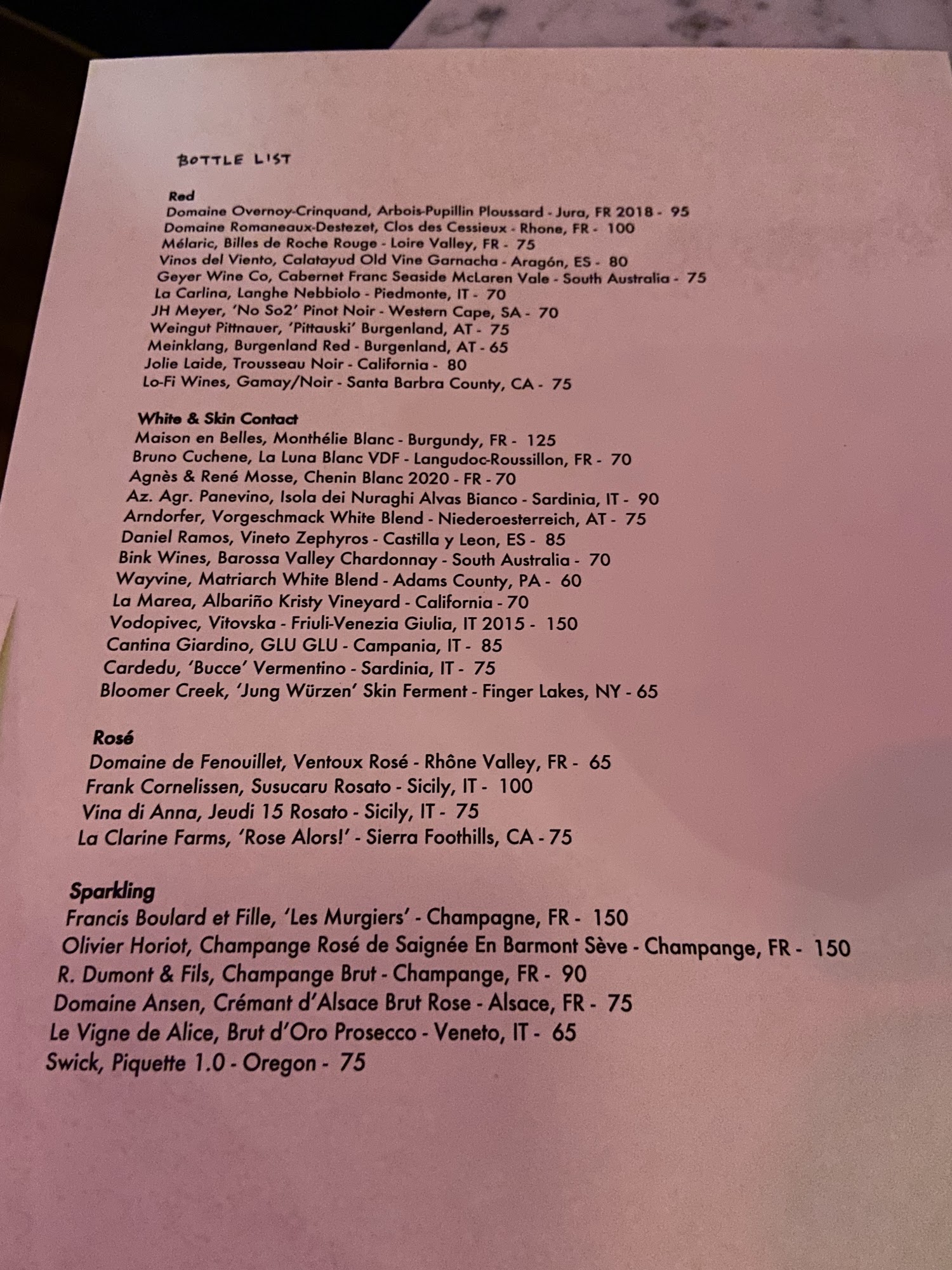 BOTTLE LIST

Red
Domaine Overnoy-Crinquand, Arbois-Pupillin Ploussard - Jura, FR 2018 - 95
Domaine Romaneaux-Destezet, Clos des Cessieux - Rhone, FR - 100
Mélaric, Billes de Roche Rouge - Loire Valley, FR - 75
Vinos del Viento, Calatayud Old Vine Garnacha - Aragón, ES - 80
Geyer Wine Co, Cabernet Franc Seaside McLaren Vale - South Australia - 75
La Carlina, Langhe Nebbiolo - Piedmonte, IT - 70
JH Meyer, 'No So2' Pinot Noir - Western Cape, SA - 70
Weingut Pittnauer, 'Pittauski' Burgenland, AT - 75
Meinklang, Burgenland Red - Burgenland, AT - 65
Jolie Laide, Trousseau Noir - California - 80
Lo-Fi Wines, Gamay/Noir - Santa Barbra County, CA - 75

White & Skin Contact
Maison en Belles, Monthélie Blanc - Burgundy, FR - 125
Bruno Cuchene, La Luna Blanc VDF - Langudoc-Roussillon, FR - 70
Agnès & René Mosse, Chenin Blanc 2020 - FR - 70
Az. Agr. Panevino, Isola dei Nuraghi Alvas Bianco - Sardinia, IT - 90
Arndorfer, Vorgeschmack White Blend - Niederoesterreich, AT - 75
Daniel Ramos, Vineto Zephyros - Castilla y Leon, ES - 85
Bink Wines, Barossa Valley Chardonnay - South Australia - 70
Wayvine, Matriarch White Blend - Adams County, PA - 60
La Marea, Albariño Kristy Vineyard - California - 70
Vodopivec, Vitovska - Friuli-Venezia Giulia, IT 2015 - 150
Cantina Giardino, GLU GLU - Campania, IT - 85
Cardedu, 'Bucce' Vermentino - Sardinia, IT - 75
Bloomer Creek, 'Jung Würzen' Skin Ferment - Finger Lakes, NY - 65

Rosé
Domaine de Fenouillet, Ventoux Rosé - Rhône Valley, FR - 65
Frank Cornelissen, Susucaru Rosato - Sicily, IT - 100
Vina di Anna, Jeudi 15 Rosato - Sicily, IT - 75
La Clarine Farms, 'Rose Alors!' - Sierra Foothills, CA - 75

Sparkling
Francis Boulard et Fille, 'Les Murgiers' - Champagne, FR - 150
Olivier Horiot, Champange Rosé de Saignée En Barmont Sève - Champange, FR - 150
R. Dumont & Fils, Champange Brut - Champange, FR - 90
Domaine Ansen, Crémant d'Alsace Brut Rose - Alsace, FR - 75
Le Vigne de Alice, Brut d'Oro Prosecco - Veneto, IT - 65
Swick, Piquette 1.0 - Oregon - 75